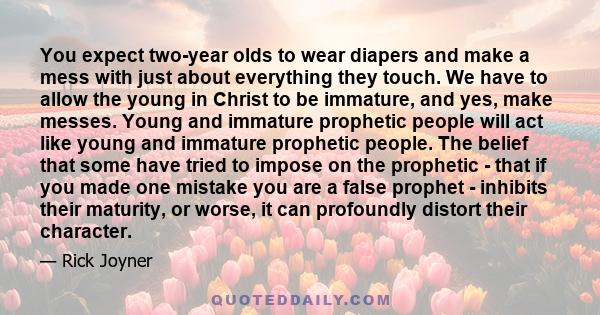 You expect two-year olds to wear diapers and make a mess with just about everything they touch. We have to allow the young in Christ to be immature, and yes, make messes. Young and immature prophetic people will act like young and immature prophetic people. The belief that some have tried to impose on the prophetic - that if you made one mistake you are a false prophet - inhibits their maturity, or worse, it can profoundly distort their character.

— Rick Joyner

QUOTEDDAILY.COM